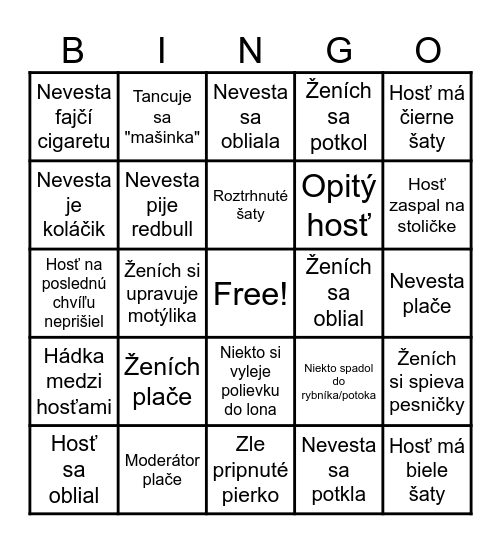 | B | I | N | G | O |
|---|---|---|---|---|
| Nevesta fajčí cigaretu | Tancuje sa "mašinka" | Nevesta sa obliala | Ženích sa potkol | Hosť má čierne šaty |
| Nevesta je koláčik | Nevesta pije redbull | Roztrhnuté šaty | Opitý hosť | Hosť zaspal na stoličke |
| Hosť na poslednú chvíľu neprišiel | Ženích si upravuje motýlika | Free! | Ženích sa oblial | Nevesta plače |
| Hádka medzi hosťami | Ženích plače | Niekto si vyleje polievku do lona | Niekto spadol do rybníka/potoka | Ženích si spieva pesničky |
| Hosť sa oblial | Moderátor plače | Zle pripnuté pierko | Nevesta sa potkla | Hosť má biele šaty |